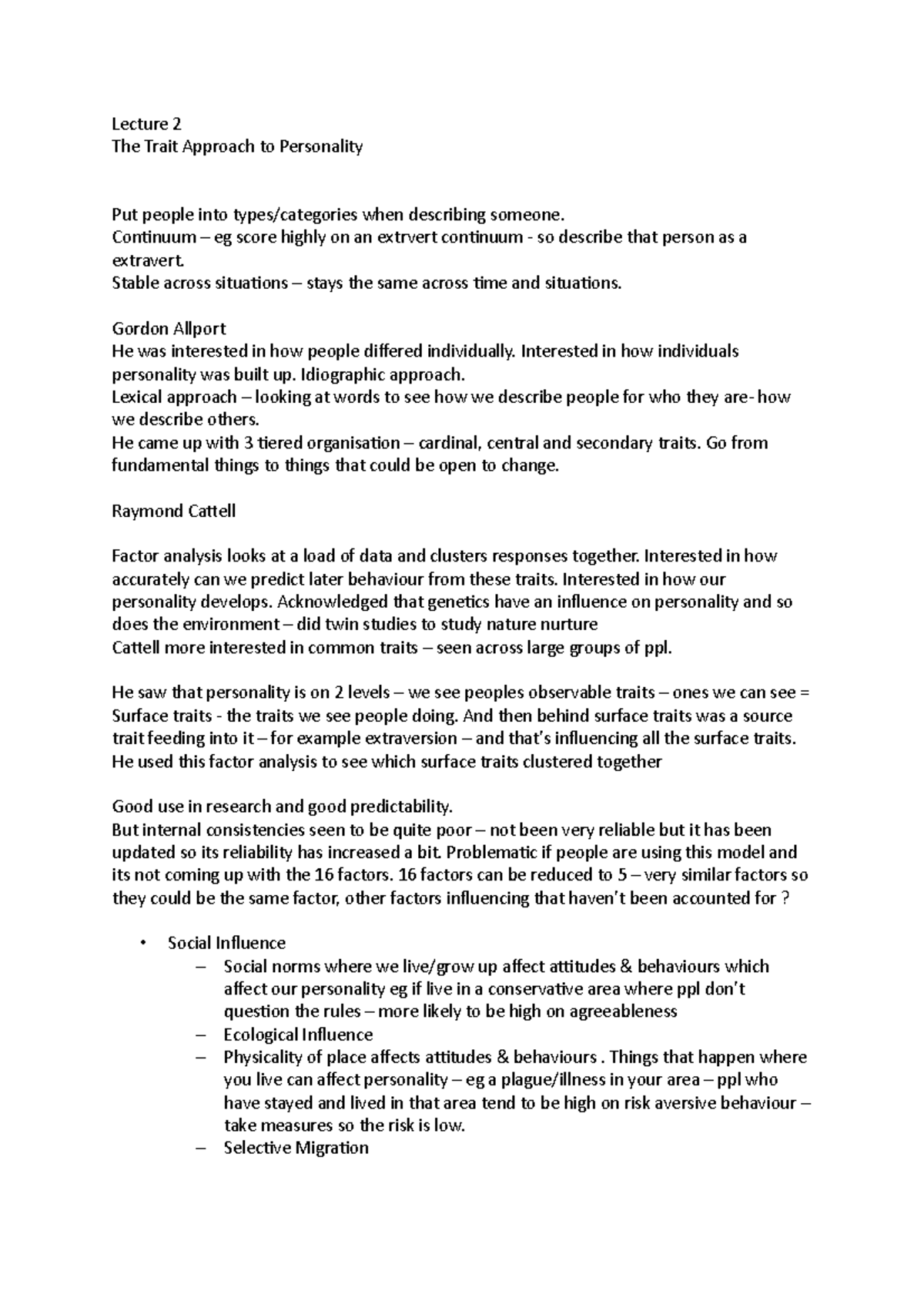 Lecture 2
The Trait Approach to Personality

Put people into types/categories when describing someone.
Continuum – eg score highly on an extrvert continuum - so describe that person as a extravert.
Stable across situations – stays the same across time and situations.

Gordon Allport
He was interested in how people differed individually. Interested in how individuals personality was built up. Idiographic approach.
Lexical approach – looking at words to see how we describe people for who they are- how we describe others.
He came up with 3 tiered organisation – cardinal, central and secondary traits. Go from fundamental things to things that could be open to change.

Raymond Cattell

Factor analysis looks at a load of data and clusters responses together. Interested in how accurately can we predict later behaviour from these traits. Interested in how our personality develops. Acknowledged that genetics have an influence on personality and so does the environment – did twin studies to study nature nurture
Cattell more interested in common traits – seen across large groups of ppl.

He saw that personality is on 2 levels – we see peoples observable traits – ones we can see = Surface traits - the traits we see people doing. And then behind surface traits was a source trait feeding into it – for example extraversion – and that's influencing all the surface traits. He used this factor analysis to see which surface traits clustered together

Good use in research and good predictability.
But internal consistencies seen to be quite poor – not been very reliable but it has been updated so its reliability has increased a bit. Problematic if people are using this model and its not coming up with the 16 factors. 16 factors can be reduced to 5 – very similar factors so they could be the same factor, other factors influencing that haven't been accounted for ?

• Social Influence
– Social norms where we live/grow up affect attitudes & behaviours which affect our personality eg if live in a conservative area where ppl don't question the rules – more likely to be high on agreeableness
– Ecological Influence
– Physicality of place affects attitudes & behaviours . Things that happen where you live can affect personality – eg a plague/illness in your area – ppl who have stayed and lived in that area tend to be high on risk aversive behaviour – take measures so the risk is low.
– Selective Migration